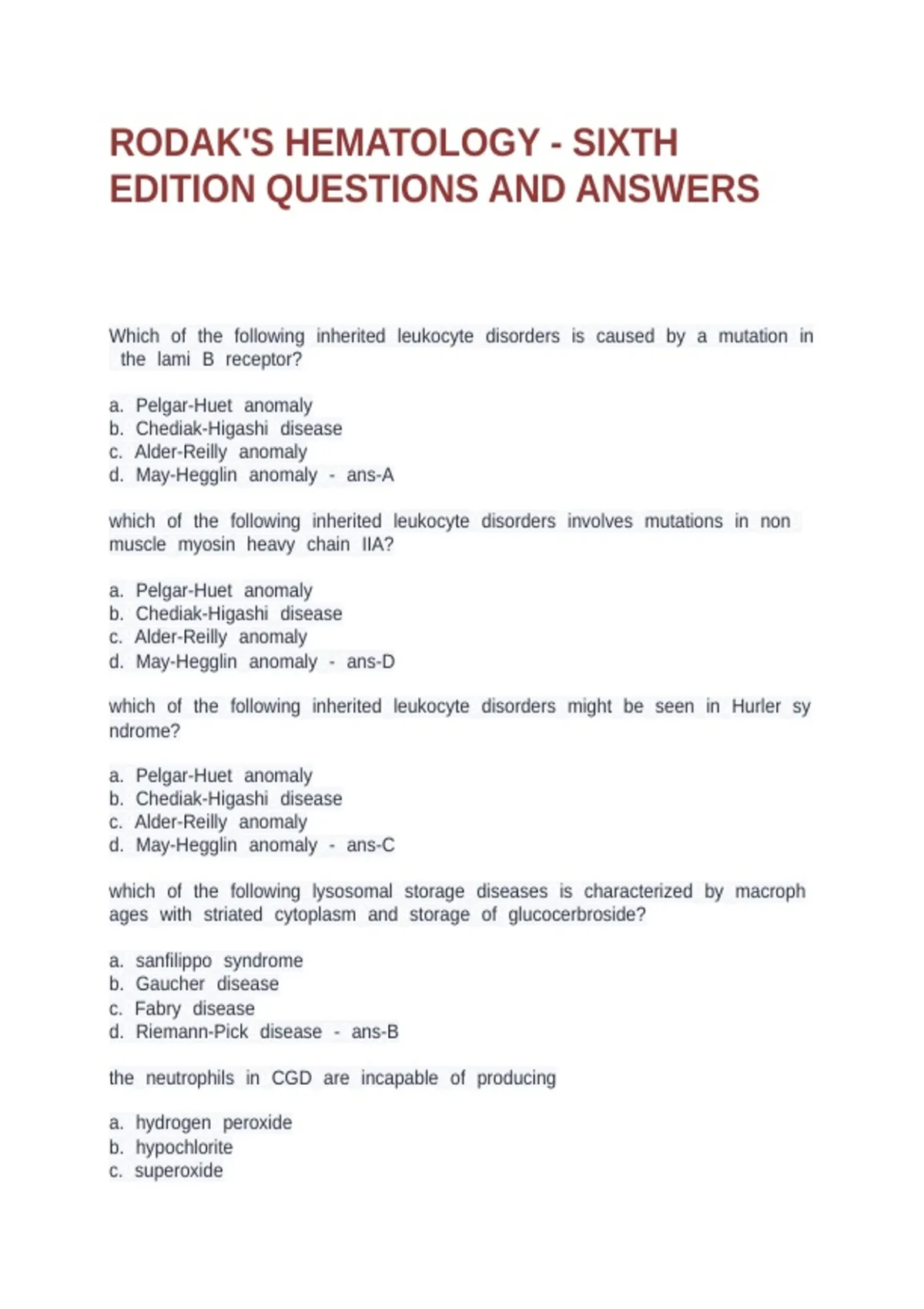 RODAK'S HEMATOLOGY - SIXTH EDITION QUESTIONS AND ANSWERS

Which of the following inherited leukocyte disorders is caused by a mutation in the lami B receptor?

a. Pelgar-Huet anomaly
b. Chediak-Higashi disease
c. Alder-Reilly anomaly
d. May-Hegglin anomaly - ans-A

which of the following inherited leukocyte disorders involves mutations in non muscle myosin heavy chain IIA?

a. Pelgar-Huet anomaly
b. Chediak-Higashi disease
c. Alder-Reilly anomaly
d. May-Hegglin anomaly - ans-D

which of the following inherited leukocyte disorders might be seen in Hurler sy ndrome?

a. Pelgar-Huet anomaly
b. Chediak-Higashi disease
c. Alder-Reilly anomaly
d. May-Hegglin anomaly - ans-C

which of the following lysosomal storage diseases is characterized by macroph ages with striated cytoplasm and storage of glucocerbroside?

a. sanfilippo syndrome
b. Gaucher disease
c. Fabry disease
d. Riemann-Pick disease - ans-B

the neutrophils in CGD are incapable of producing

a. hydrogen peroxide
b. hypochlorite
c. superoxide